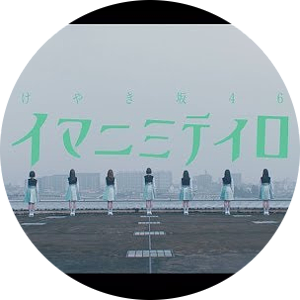 けやき坂46
イマニミテイロ